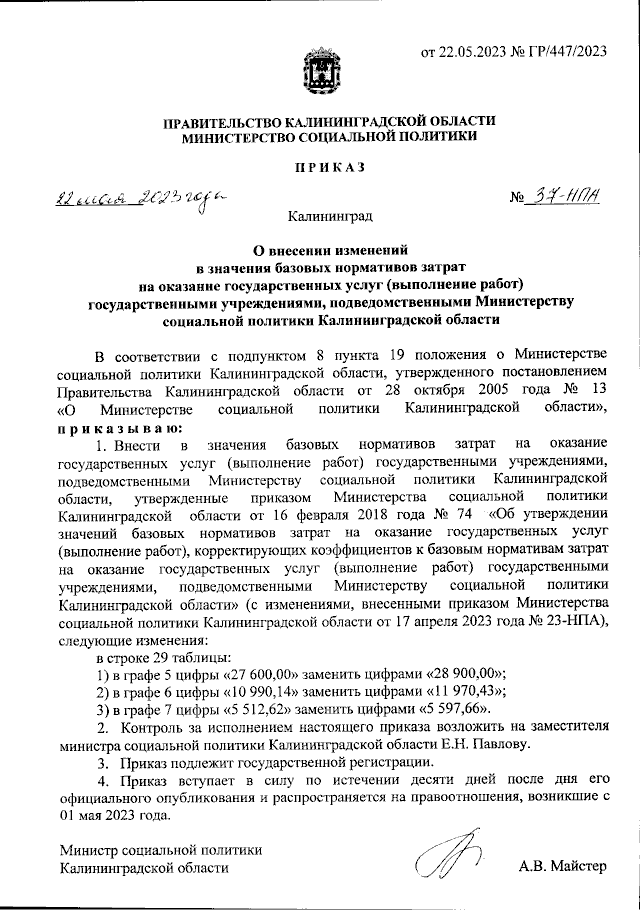 от 22.05.2023 № ГР/447/2023

ПРАВИТЕЛЬСТВО КАЛИНИНГРАДСКОЙ ОБЛАСТИ
МИНИСТЕРСТВО СОЦИАЛЬНОЙ ПОЛИТИКИ

П Р И К А З

22 мая 2023 года

№ 37-НПА

Калининград

О внесении изменений
в значения базовых нормативов затрат
на оказание государственных услуг (выполнение работ)
государственными учреждениями, подведомственными Министерству
социальной политики Калининградской области

В соответствии с подпунктом 8 пункта 19 положения о Министерстве социальной политики Калининградской области, утвержденного постановлением Правительства Калининградской области от 28 октября 2005 года № 13 «О Министерстве социальной политики Калининградской области», п р и к а з ы в а ю:

1. Внести в значения базовых нормативов затрат на оказание государственных услуг (выполнение работ) государственными учреждениями, подведомственными Министерству социальной политики Калининградской области, утвержденные приказом Министерства социальной политики Калининградской области от 16 февраля 2018 года № 74 «Об утверждении значений базовых нормативов затрат на оказание государственных услуг (выполнение работ), корректирующих коэффициентов к базовым нормативам затрат на оказание государственных услуг (выполнение работ) государственными учреждениями, подведомственными Министерству социальной политики Калининградской области» (с изменениями, внесенными приказом Министерства социальной политики Калининградской области от 17 апреля 2023 года № 23-НПА), следующие изменения:

в строке 29 таблицы:

1) в графе 5 цифры «27 600,00» заменить цифрами «28 900,00»;

2) в графе 6 цифры «10 990,14» заменить цифрами «11 970,43»;

3) в графе 7 цифры «5 512,62» заменить цифрами «5 597,66».

2. Контроль за исполнением настоящего приказа возложить на заместителя министра социальной политики Калининградской области Е.Н. Павлову.

3. Приказ подлежит государственной регистрации.

4. Приказ вступает в силу по истечении десяти дней после дня его официального опубликования и распространяется на правоотношения, возникшие с 01 мая 2023 года.

Министр социальной политики
Калининградской области

А.В. Майстер